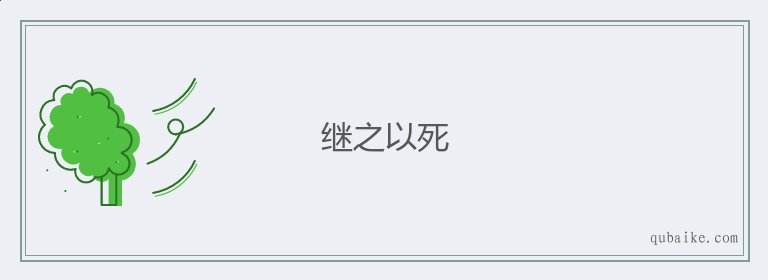 继之以死

qubaike.com